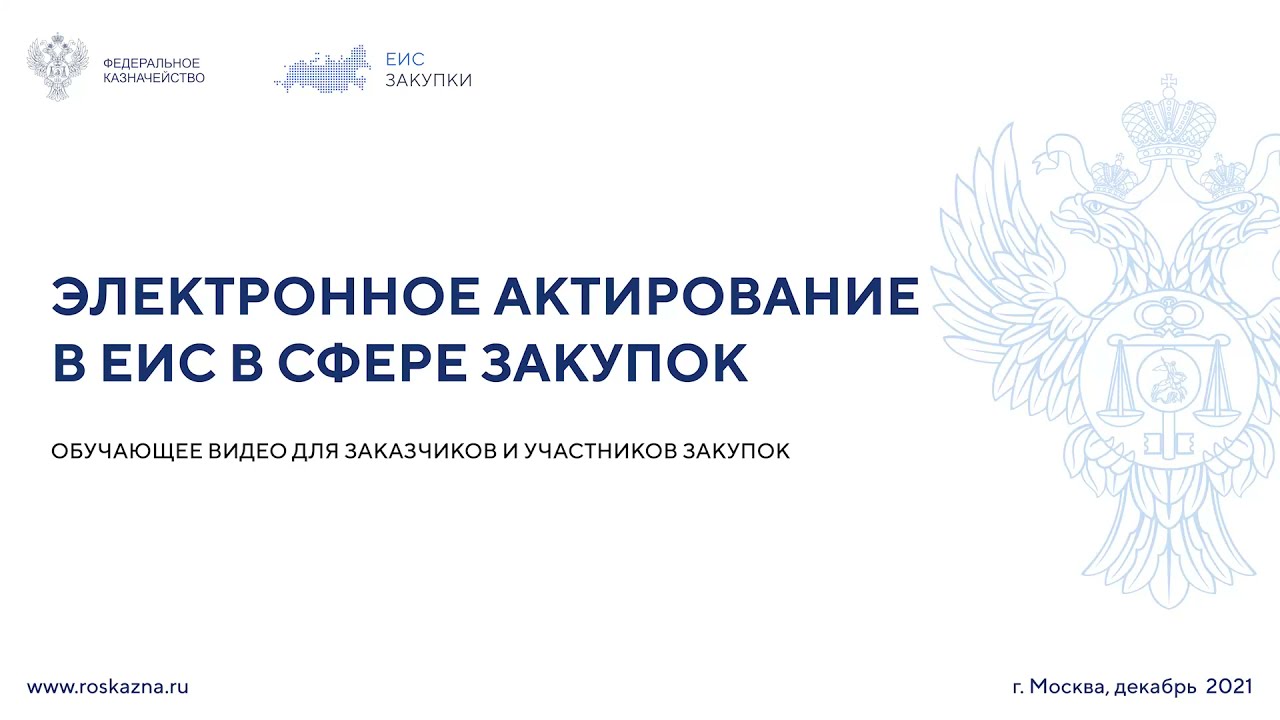 ФЕДЕРАЛЬНОЕ КАЗНАЧЕЙСТВО

ЕИС ЗАКУПКИ

ЭЛЕКТРОННОЕ АКТИРОВАНИЕ В ЕИС В СФЕРЕ ЗАКУПОК

ОБУЧАЮЩЕЕ ВИДЕО ДЛЯ ЗАКАЗЧИКОВ И УЧАСТНИКОВ ЗАКУПОК

www.roskazna.ru

г. Москва, декабрь 2021